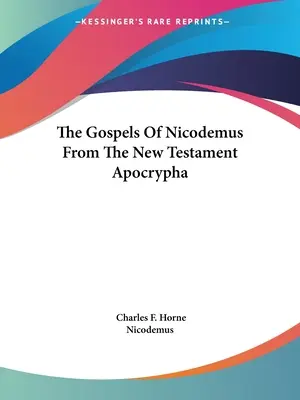 —KESSINGER'S RARE REPRINTS—

The Gospels Of Nicodemus From The New Testament Apocrypha

Charles F. Horne
Nicodemus